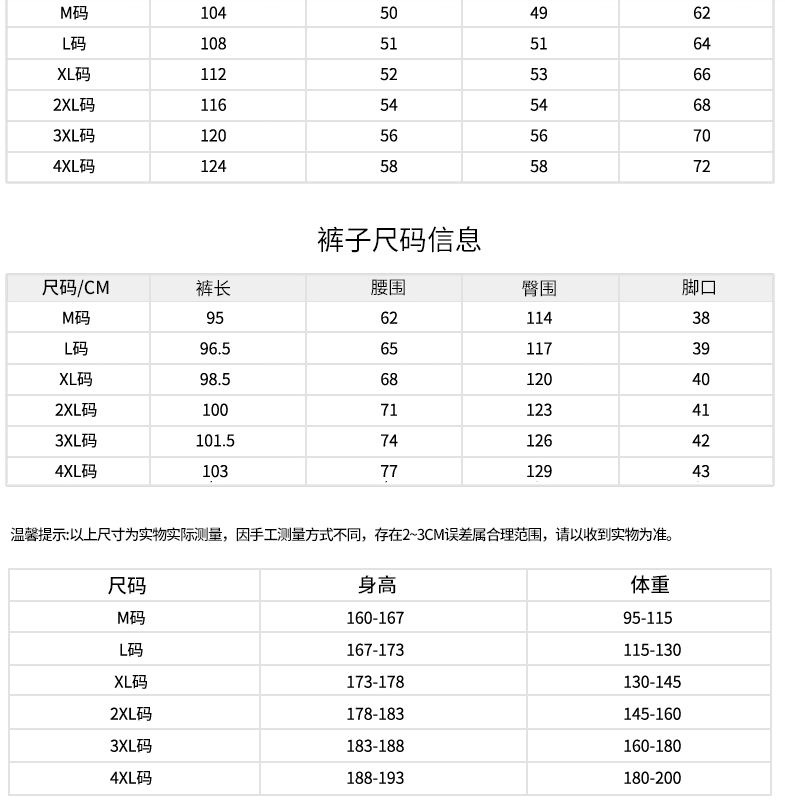 | M码 | 104 | 50 | 49 | 62 |
|---|---|---|---|---|
| L码 | 108 | 51 | 51 | 64 |
| XL码 | 112 | 52 | 53 | 66 |
| 2XL码 | 116 | 54 | 54 | 68 |
| 3XL码 | 120 | 56 | 56 | 70 |
| 4XL码 | 124 | 58 | 58 | 72 |

裤子尺码信息

| 尺码/CM | 裤长 | 腰围 | 臀围 | 脚口 |
|---|---|---|---|---|
| M码 | 95 | 62 | 114 | 38 |
| L码 | 96.5 | 65 | 117 | 39 |
| XL码 | 98.5 | 68 | 120 | 40 |
| 2XL码 | 100 | 71 | 123 | 41 |
| 3XL码 | 101.5 | 74 | 126 | 42 |
| 4XL码 | 103 | 77 | 129 | 43 |

温馨提示:以上尺寸为实物实际测量，因手工测量方式不同，存在2~3CM误差属合理范围，请以收到实物为准。

| 尺码 | 身高 | 体重 |
|---|---|---|
| M码 | 160-167 | 95-115 |
| L码 | 167-173 | 115-130 |
| XL码 | 173-178 | 130-145 |
| 2XL码 | 178-183 | 145-160 |
| 3XL码 | 183-188 | 160-180 |
| 4XL码 | 188-193 | 180-200 |